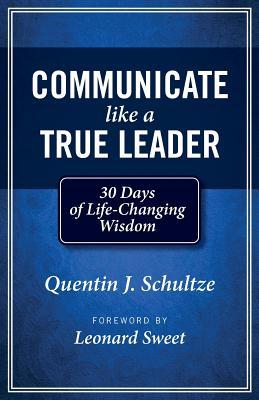 COMMUNICATE
like a
TRUE LEADER

30 Days of Life-Changing Wisdom

Quentin J. Schultze

FOREWORD BY
Leonard Sweet